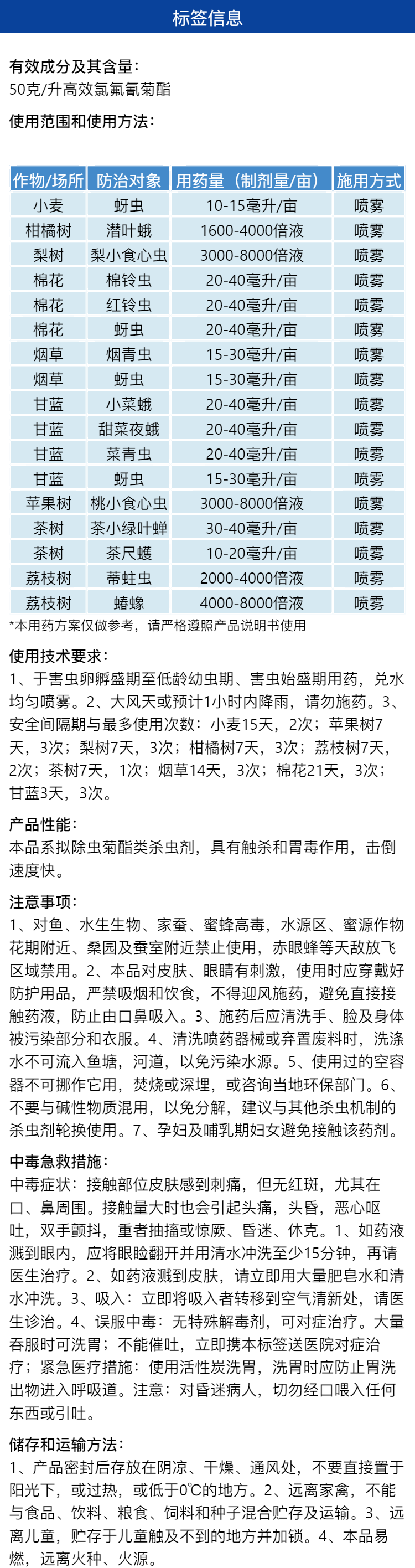 标签信息

有效成分及其含量：
50克/升高效氯氟氰菊酯

使用范围和使用方法：

| 作物/场所 | 防治对象 | 用药量（制剂量/亩） | 施用方式 |
|---|---|---|---|
| 小麦 | 蚜虫 | 10-15毫升/亩 | 喷雾 |
| 柑橘树 | 潜叶蛾 | 1600-4000倍液 | 喷雾 |
| 梨树 | 梨小食心虫 | 3000-8000倍液 | 喷雾 |
| 棉花 | 棉铃虫 | 20-40毫升/亩 | 喷雾 |
| 棉花 | 红铃虫 | 20-40毫升/亩 | 喷雾 |
| 棉花 | 蚜虫 | 20-40毫升/亩 | 喷雾 |
| 烟草 | 烟青虫 | 15-30毫升/亩 | 喷雾 |
| 烟草 | 蚜虫 | 15-30毫升/亩 | 喷雾 |
| 甘蓝 | 小菜蛾 | 20-40毫升/亩 | 喷雾 |
| 甘蓝 | 甜菜夜蛾 | 20-40毫升/亩 | 喷雾 |
| 甘蓝 | 菜青虫 | 20-40毫升/亩 | 喷雾 |
| 甘蓝 | 蚜虫 | 15-30毫升/亩 | 喷雾 |
| 苹果树 | 桃小食心虫 | 3000-8000倍液 | 喷雾 |
| 茶树 | 茶小绿叶蝉 | 30-40毫升/亩 | 喷雾 |
| 茶树 | 茶尺蠖 | 10-20毫升/亩 | 喷雾 |
| 荔枝树 | 蒂蛀虫 | 2000-4000倍液 | 喷雾 |
| 荔枝树 | 蝽蟓 | 4000-8000倍液 | 喷雾 |

*本用药方案仅做参考，请严格遵照产品说明书使用

使用技术要求：
1、于害虫卵孵盛期至低龄幼虫期、害虫始盛期用药，兑水均匀喷雾。2、大风天或预计1小时内降雨，请勿施药。3、安全间隔期与最多使用次数：小麦15天，2次；苹果树7天，3次；梨树7天，3次；柑橘树7天，3次；荔枝树7天，2次；茶树7天，1次；烟草14天，3次；棉花21天，3次；甘蓝3天，3次。

产品性能：
本品系拟除虫菊酯类杀虫剂，具有触杀和胃毒作用，击倒速度快。

注意事项：
1、对鱼、水生生物、家蚕、蜜蜂高毒，水源区、蜜源作物花期附近、桑园及蚕室附近禁止使用，赤眼蜂等天敌放飞区域禁用。2、本品对皮肤、眼睛有刺激，使用时应穿戴好防护用品，严禁吸烟和饮食，不得迎风施药，避免直接接触药液，防止由口鼻吸入。3、施药后应清洗手、脸及身体被污染部分和衣服。4、清洗喷药器械或弃置废料时，洗涤水不可流入鱼塘，河道，以免污染水源。5、使用过的空容器不可挪作它用，焚烧或深埋，或咨询当地环保部门。6、不要与碱性物质混用，以免分解，建议与其他杀虫机制的杀虫剂轮换使用。7、孕妇及哺乳期妇女避免接触该药剂。

中毒急救措施：
中毒症状：接触部位皮肤感到刺痛，但无红斑，尤其在口、鼻周围。接触量大时也会引起头痛，头昏，恶心呕吐，双手颤抖，重者抽搐或惊厥、昏迷、休克。1、如药液溅到眼内，应将眼睑翻开并用清水冲洗至少15分钟，再请医生治疗。2、如药液溅到皮肤，请立即用大量肥皂水和清水冲洗。3、吸入：立即将吸入者转移到空气清新处，请医生诊治。4、误服中毒：无特殊解毒剂，可对症治疗。大量吞服时可洗胃；不能催吐，立即携本标签送医院对症治疗；紧急医疗措施：使用活性炭洗胃，洗胃时应防止胃洗出物进入呼吸道。注意：对昏迷病人，切勿经口喂入任何东西或引吐。

储存和运输方法：
1、产品密封后存放在阴凉、干燥、通风处，不要直接置于阳光下，或过热，或低于0℃的地方。2、远离家禽，不能与食品、饮料、粮食、饲料和种子混合贮存及运输。3、远离儿童，贮存于儿童触及不到的地方并加锁。4、本品易燃，远离火种、火源。